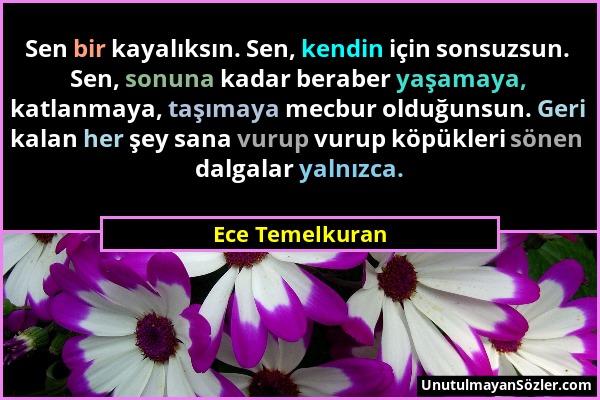 Sen bir kayalıksın. Sen, kendin için sonsuzsun. Sen, sonuna kadar beraber yaşamaya, katlanmaya, taşımaya mecbur olduğunsun. Geri kalan her şey sana vurup vurup köpükleri sönen dalgalar yalnızca.

Ece Temelkuran

UnutulmayanSözler.com